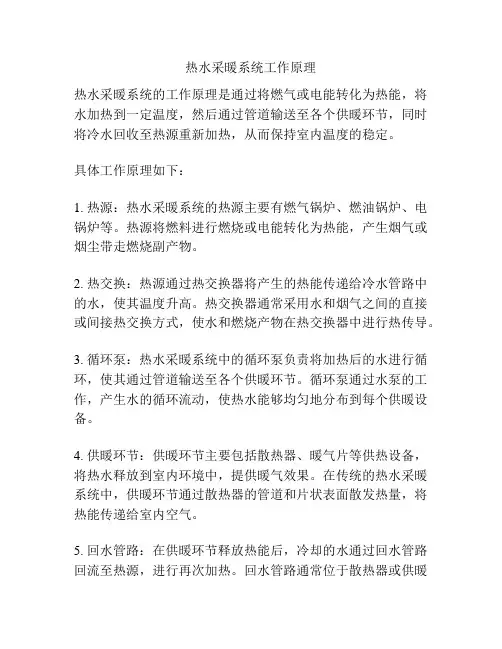 热水采暖系统工作原理

热水采暖系统的工作原理是通过将燃气或电能转化为热能，将水加热到一定温度，然后通过管道输送至各个供暖环节，同时将冷水回收至热源重新加热，从而保持室内温度的稳定。

具体工作原理如下：

1. 热源：热水采暖系统的热源主要有燃气锅炉、燃油锅炉、电锅炉等。热源将燃料进行燃烧或电能转化为热能，产生烟气或烟尘带走燃烧副产物。

2. 热交换：热源通过热交换器将产生的热能传递给冷水管路中的水，使其温度升高。热交换器通常采用水和烟气之间的直接或间接热交换方式，使水和燃烧产物在热交换器中进行热传导。

3. 循环泵：热水采暖系统中的循环泵负责将加热后的水进行循环，使其通过管道输送至各个供暖环节。循环泵通过水泵的工作，产生水的循环流动，使热水能够均匀地分布到每个供暖设备。

4. 供暖环节：供暖环节主要包括散热器、暖气片等供热设备，将热水释放到室内环境中，提供暖气效果。在传统的热水采暖系统中，供暖环节通过散热器的管道和片状表面散发热量，将热能传递给室内空气。

5. 回水管路：在供暖环节释放热能后，冷却的水通过回水管路回流至热源，进行再次加热。回水管路通常位于散热器或供暖